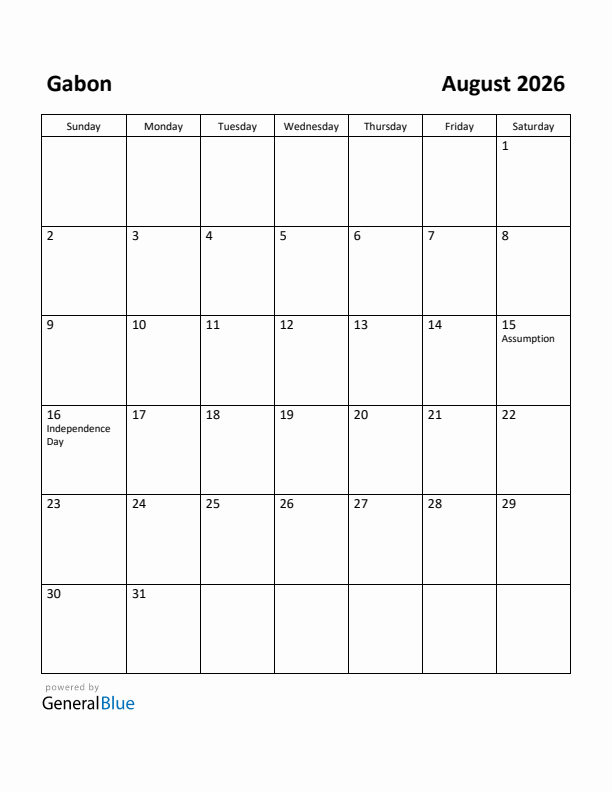 Gabon

August 2026

| Sunday | Monday | Tuesday | Wednesday | Thursday | Friday | Saturday |
|---|---|---|---|---|---|---|
| | | | | | | 1 |
| 2 | 3 | 4 | 5 | 6 | 7 | 8 |
| 9 | 10 | 11 | 12 | 13 | 14 | 15 Assumption |
| 16 Independence Day | 17 | 18 | 19 | 20 | 21 | 22 |
| 23 | 24 | 25 | 26 | 27 | 28 | 29 |
| 30 | 31 | | | | | |

powered by
GeneralBlue